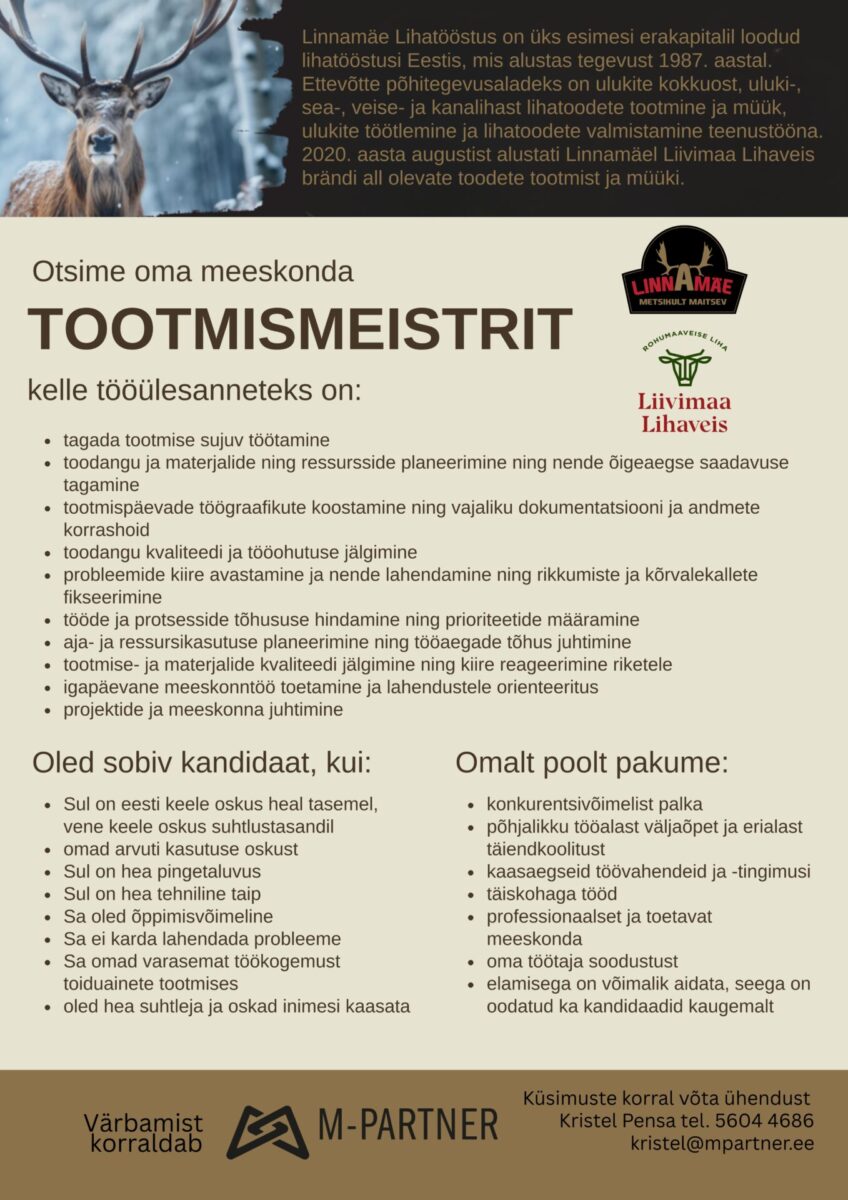 Linnamäe Lihatööstus on üks esimesi erakapitalil loodud lihatööstusi Eestis, mis alustas tegevust 1987. aastal. Ettevõtte põhitegevusaladeks on ulukite kokkuost, uluki-, sea-, veise- ja kanalihast lihatoodete tootmine ja müük, ulukite töötlemine ja lihatoodete valmistamine teenustööna. 2020. aasta augustist alustati Linnamäel Liivimaa Lihaveis brändi all olevate toodete tootmist ja müüki.

Otsime oma meeskonda

TOOTMISMEISTRIT

kelle tööülesanneteks on:

LINNAMÄE
METSIKULT MAITSEV

ROHUMAAVEISE LIHA
Liivimaa Lihaveis

- tagada tootmise sujuv töötamine
- toodangu ja materjalide ning ressursside planeerimine ning nende õigeaegse saadavuse tagamine
- tootmispäevade töögraafikute koostamine ning vajaliku dokumentatsiooni ja andmete korrashoid
- toodangu kvaliteedi ja tööohutuse jälgimine
- probleemide kiire avastamine ja nende lahendamine ning rikkumiste ja kõrvalekallete fikseerimine
- tööde ja protsesside tõhususe hindamine ning prioriteetide määramine
- aja- ja ressursikasutuse planeerimine ning tööaegade tõhus juhtimine
- tootmise- ja materjalide kvaliteedi jälgimine ning kiire reageerimine riketele
- igapäevane meeskonntöö toetamine ja lahendustele orienteeritus
- projektide ja meeskonna juhtimine

Oled sobiv kandidaat, kui:

- Sul on eesti keele oskus heal tasemel, vene keele oskus suhtlustasandil
- omad arvuti kasutuse oskust
- Sul on hea pingetaluvus
- Sul on hea tehniline taip
- Sa oled õppimisvõimeline
- Sa ei karda lahendada probleeme
- Sa omad varasemat töökogemust toiduainete tootmises
- oled hea suhtleja ja oskad inimesi kaasata

Omalt poolt pakume:

- konkurentsivõimelist palka
- põhjalikku tööalast väljaõpet ja erialast täiendkoolitust
- kaasaegseid töövahendeid ja -tingimusi
- täiskohaga tööd
- professionaalset ja toetavat meeskonda
- oma töötaja soodustust
- elamisega on võimalik aidata, seega on oodatud ka kandidaadid kaugemalt

Värbamist korraldab

M-PARTNER

Küsimuste korral võta ühendust
Kristel Pensa tel. 5604 4686
kristel@mpartner.ee